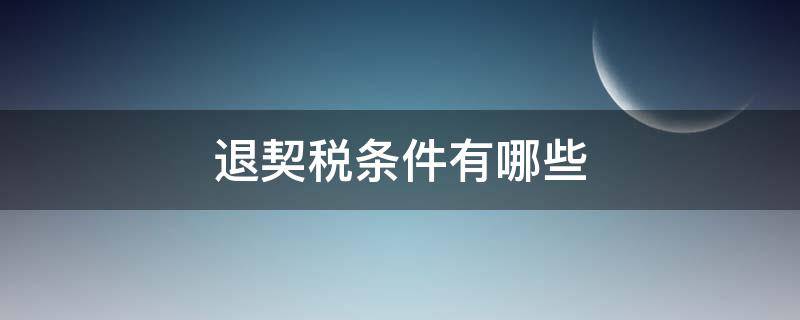 退契税条件有哪些